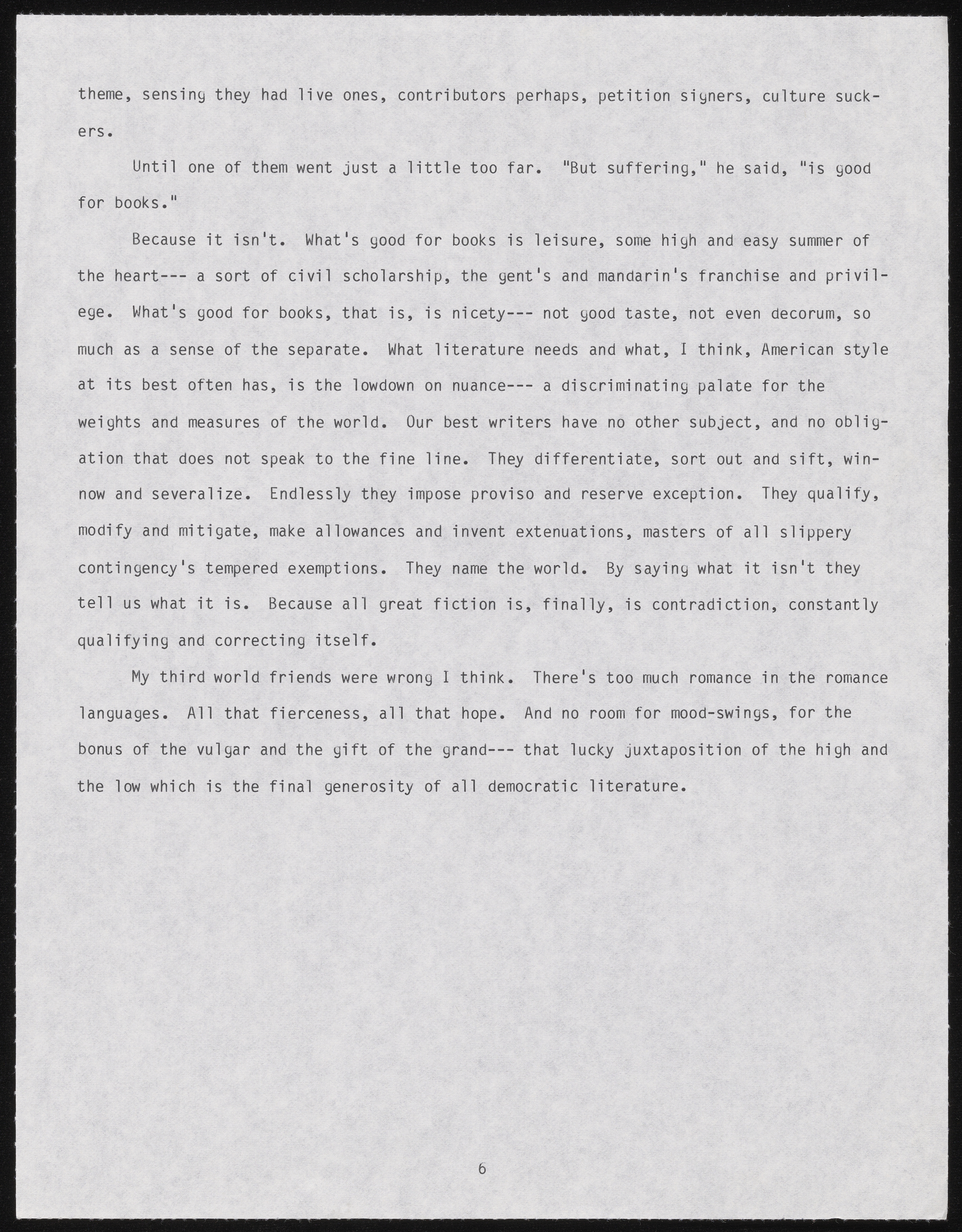 theme, sensing they had live ones, contributors perhaps, petition signers, culture suckers.

Until one of them went just a little too far. "But suffering," he said, "is good for books."

Because it isn't. What's good for books is leisure, some high and easy summer of the heart--- a sort of civil scholarship, the gent's and mandarin's franchise and privilege. What's good for books, that is, is nicety--- not good taste, not even decorum, so much as a sense of the separate. What literature needs and what, I think, American style at its best often has, is the lowdown on nuance--- a discriminating palate for the weights and measures of the world. Our best writers have no other subject, and no obligation that does not speak to the fine line. They differentiate, sort out and sift, winnow and severalize. Endlessly they impose proviso and reserve exception. They qualify, modify and mitigate, make allowances and invent extenuations, masters of all slippery contingency's tempered exemptions. They name the world. By saying what it isn't they tell us what it is. Because all great fiction is, finally, is contradiction, constantly qualifying and correcting itself.

My third world friends were wrong I think. There's too much romance in the romance languages. All that fierceness, all that hope. And no room for mood-swings, for the bonus of the vulgar and the gift of the grand--- that lucky juxtaposition of the high and the low which is the final generosity of all democratic literature.

6